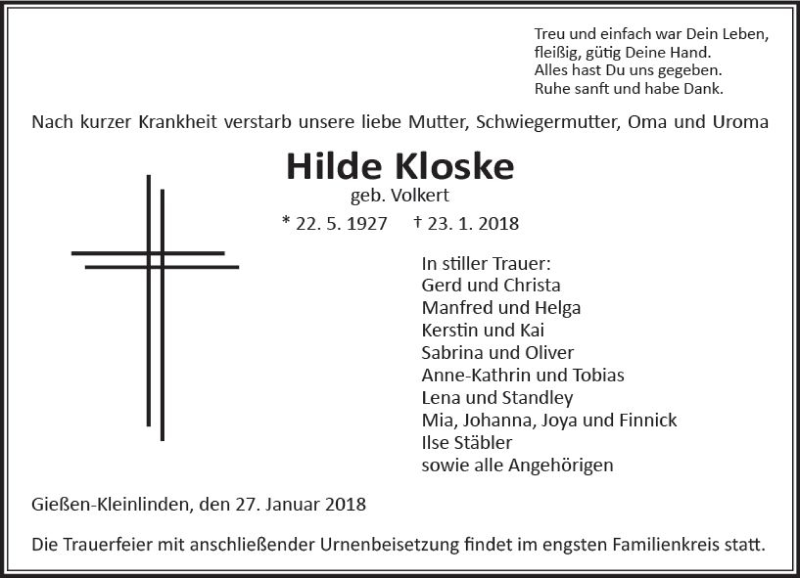 Treu und einfach war Dein Leben,
fleißig, gütig Deine Hand.
Alles hast Du uns gegeben.
Ruhe sanft und habe Dank.

Nach kurzer Krankheit verstarb unsere liebe Mutter, Schwiegermutter, Oma und Uroma

Hilde Kloske
geb. Volkert

* 22. 5. 1927 † 23. 1. 2018

In stiller Trauer:
Gerd und Christa
Manfred und Helga
Kerstin und Kai
Sabrina und Oliver
Anne-Kathrin und Tobias
Lena und Standley
Mia, Johanna, Joya und Finnick
Ilse Stäbler
sowie alle Angehörigen

Gießen-Kleinlinden, den 27. Januar 2018

Die Trauerfeier mit anschließender Urnenbeisetzung findet im engsten Familienkreis statt.